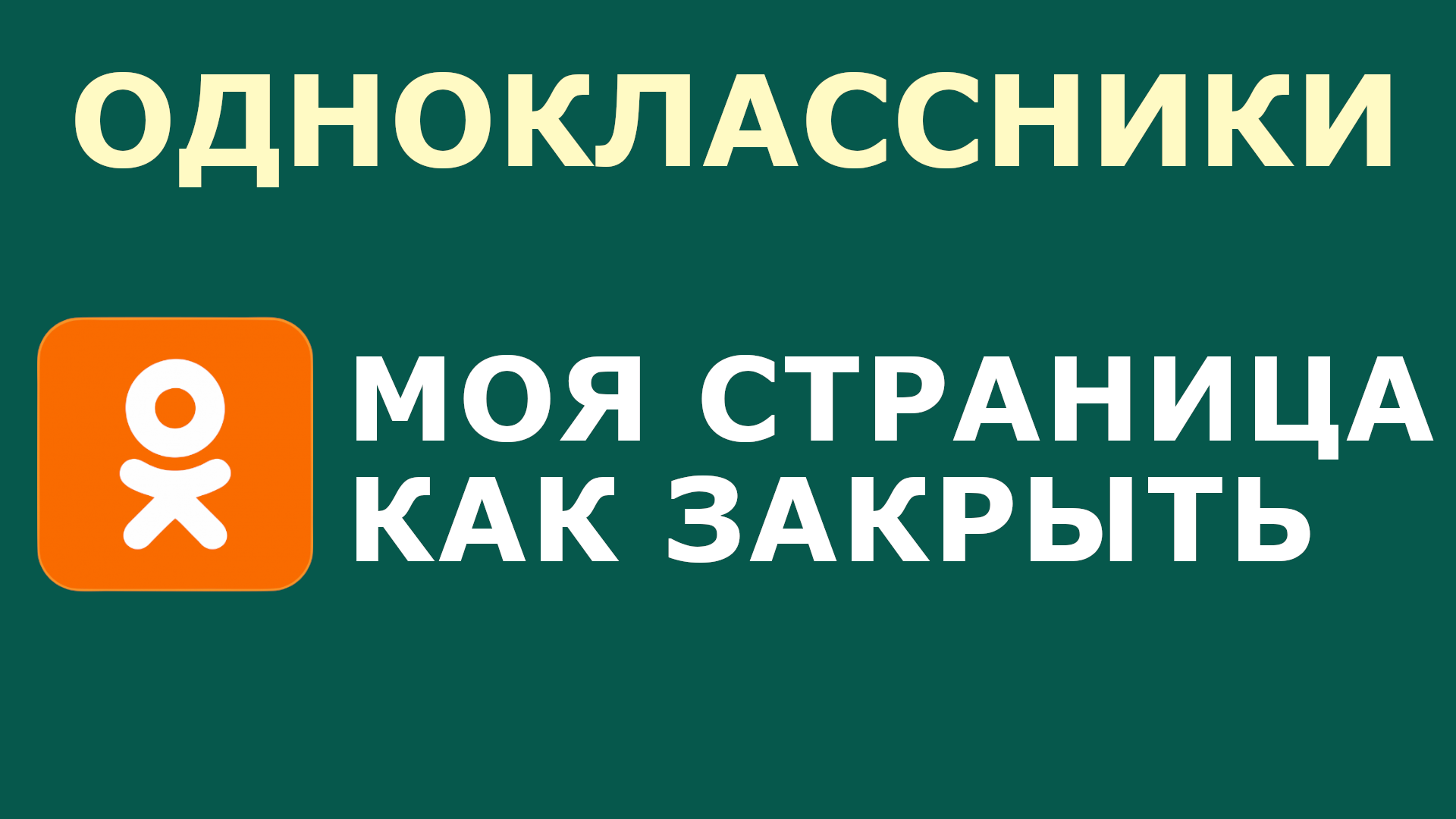 ОДНОКЛАССНИКИ

МОЯ СТРАНИЦА
КАК ЗАКРЫТЬ